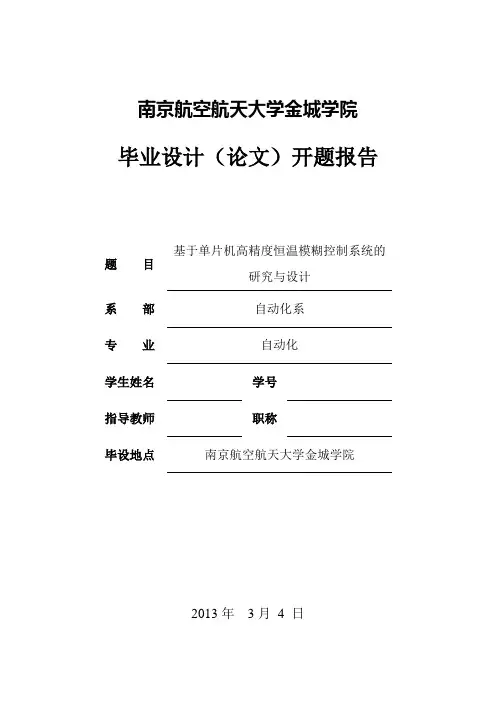 南京航空航天大学金城学院

毕业设计（论文）开题报告

题　　目　基于单片机高精度恒温模糊控制系统的研究与设计

系　　部　自动化系

专　　业　自动化

学生姓名　　学号

指导教师　　职称

毕设地点　南京航空航天大学金城学院

2013 年　3 月　4　日